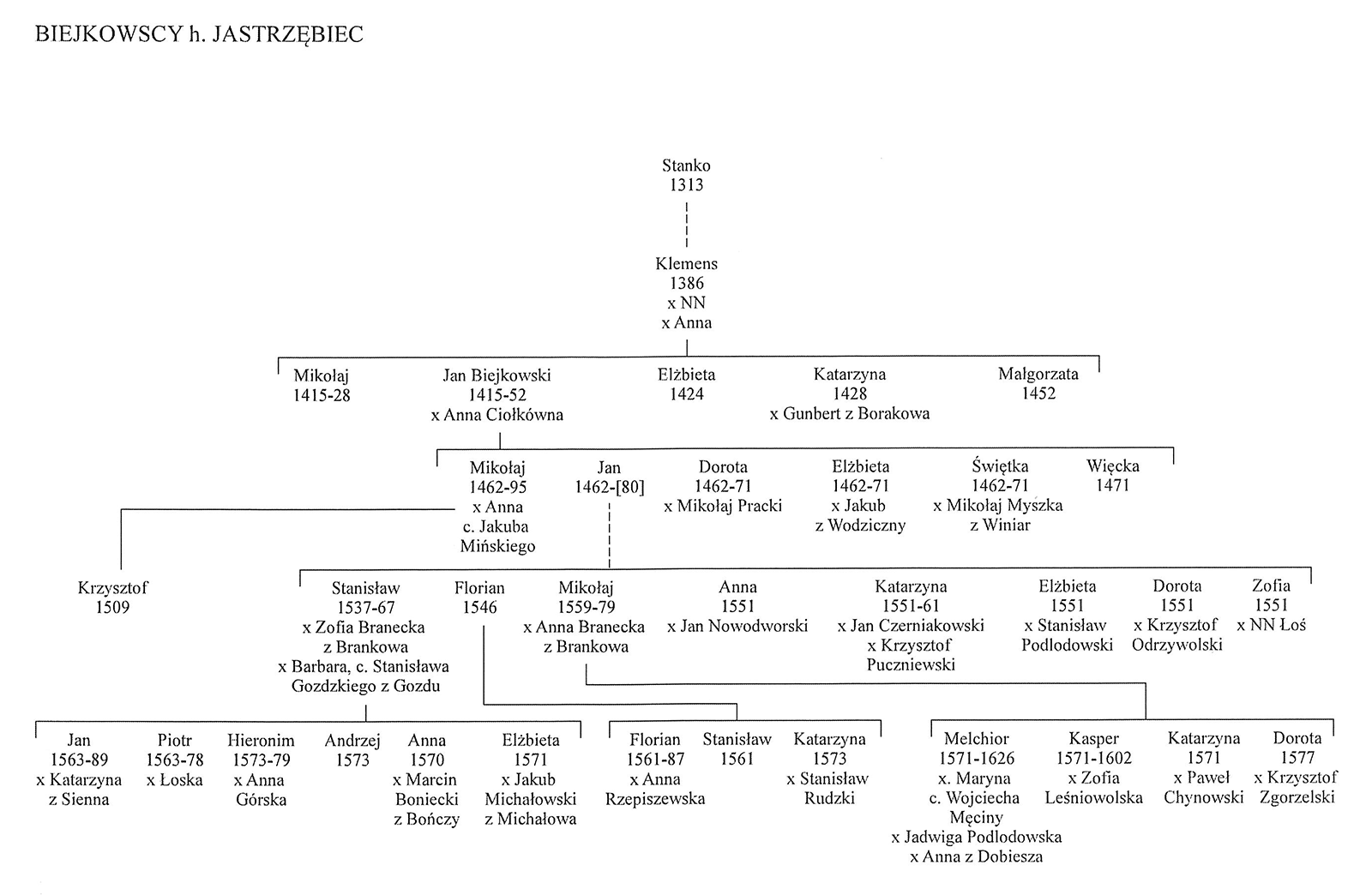 BIEJKOWSCY h. JASTRZĘBIEC

Stanko
1313

Klemens
1386
x NN
x Anna

Mikołaj
1415-28

Jan Biejkowski
1415-52
x Anna Ciołkówna

Elżbieta
1424

Katarzyna
1428
x Gunbert z Borakowa

Małgorzata
1452

Mikołaj
1462-95
x Anna
c. Jakuba
Mińskiego

Jan
1462-[80]

Dorota
1462-71
x Mikołaj Pracki

Elżbieta
1462-71
x Jakub
z Wodziczny

Świętka
1462-71
x Mikołaj Myszka
z Winiar

Więcka
1471

Krzysztof
1509

Stanisław
1537-67
x Zofia Branecka
z Brankowa
x Barbara, c. Stanisława
Gozdzkiego z Gozdu

Florian
1546

Mikołaj
1559-79
x Anna Branecka
z Brankowa

Anna
1551
x Jan Nowodworski

Katarzyna
1551-61
x Jan Czerniakowski
x Krzysztof
Puczniewski

Elżbieta
1551
x Stanisław
Podlodowski

Dorota
1551
x Krzysztof
Odrzywolski

Zofia
1551
x NN Łoś

Jan
1563-89
x Katarzyna
z Sienna

Piotr
1563-78
x Łoska

Hieronim
1573-79
x Anna
Górska

Andrzej
1573

Anna
1570
x Marcin
Boniecki
z Bończy

Elżbieta
1571
x Jakub
Michałowski
z Michałowa

Florian
1561-87
x Anna
Rzepiszewska

Stanisław
1561

Katarzyna
1573
x Stanisław
Rudzki

Melchior
1571-1626
x. Maryna
c. Wojciecha
Męciny
x Jadwiga Podlodowska
x Anna z Dobiesza

Kasper
1571-1602
x Zofia
Leśniowolska

Katarzyna
1571
x Paweł
Chynowski

Dorota
1577
x Krzysztof
Zgorzelski